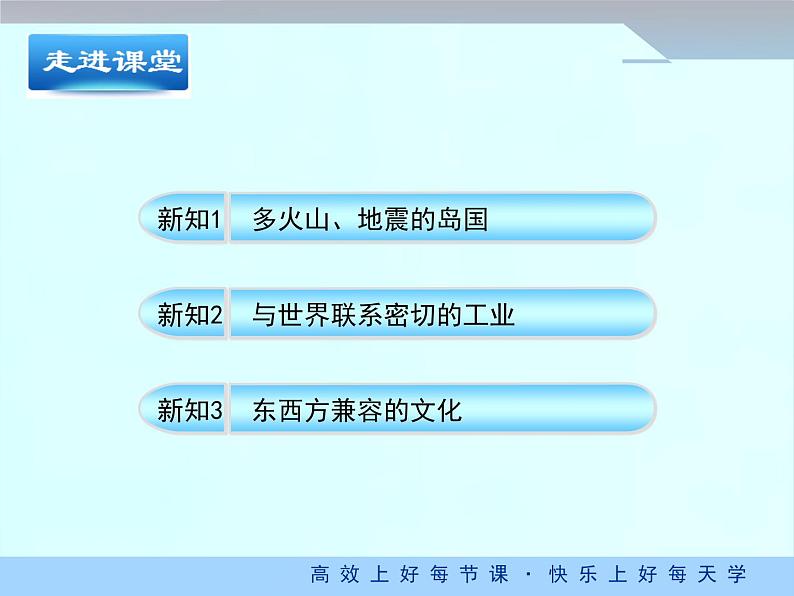 走进课堂

新知1 多火山、地震的岛国

新知2 与世界联系密切的工业

新知3 东西方兼容的文化

高效上好每节课 · 快乐上好每天学